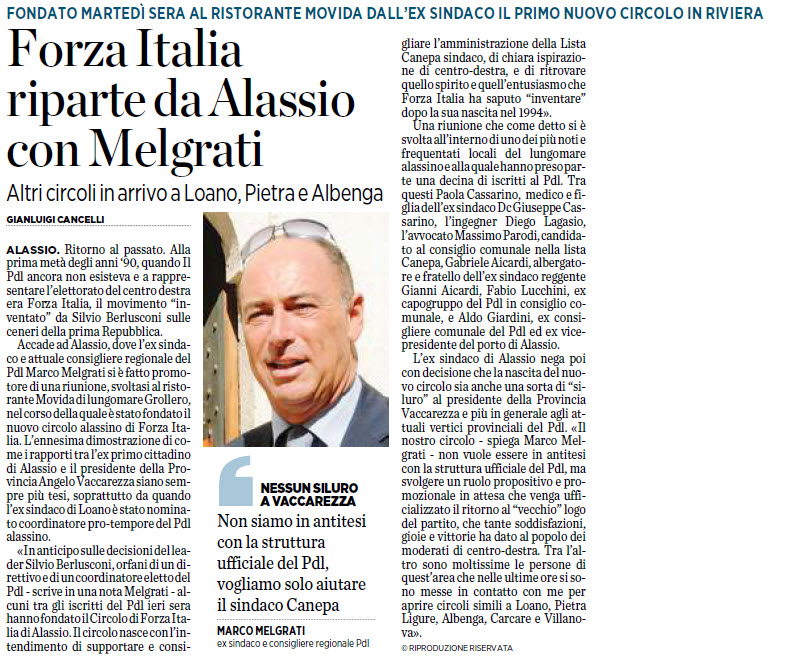 FONDATO MARTEDÌ SERA AL RISTORANTE MOVIDA DALL'EX SINDACO IL PRIMO NUOVO CIRCOLO IN RIVIERA

Forza Italia riparte da Alassio con Melgrati

Altri circoli in arrivo a Loano, Pietra e Albenga

GIANLUIGI CANCELLI

ALASSIO. Ritorno al passato. Alla prima metà degli anni '90, quando Il Pdl ancora non esisteva e a rappresentare l'elettorato del centro destra era Forza Italia, il movimento "inventato" da Silvio Berlusconi sulle ceneri della prima Repubblica.

Accade ad Alassio, dove l'ex sindaco e attuale consigliere regionale del Pdl Marco Melgrati si è fatto promotore di una riunione, svoltasi al ristorante Movida di lungomare Grollero, nel corso della quale è stato fondato il nuovo circolo alassino di Forza Italia. L'ennesima dimostrazione di come i rapporti tra l'ex primo cittadino di Alassio e il presidente della Provincia Angelo Vaccarezza siano sempre più tesi, soprattutto da quando l'ex sindaco di Loano è stato nominato coordinatore pro-tempore del Pdl alassino.

«In anticipo sulle decisioni del leader Silvio Berlusconi, orfani di un direttivo e di un coordinatore eletto del Pdl - scrive in una nota Melgrati - alcuni tra gli iscritti del Pdl ieri sera hanno fondato il Circolo di Forza Italia di Alassio. Il circolo nasce con l'intendimento di supportare e consigliare l'amministrazione della Lista Canepa sindaco, di chiara ispirazione di centro-destra, e di ritrovare quello spirito e quell'entusiasmo che Forza Italia ha saputo "inventare" dopo la sua nascita nel 1994».

Una riunione che come detto si è svolta all'interno di uno dei più noti e frequentati locali del lungomare alassino e alla quale hanno preso parte una decina di iscritti al Pdl. Tra questi Paola Cassarino, medico e figlia dell'ex sindaco Dc Giuseppe Cassarino, l'ingegner Diego Lagasio, l'avvocato Massimo Parodi, candidato al consiglio comunale nella lista Canepa, Gabriele Aicardi, albergatore e fratello dell'ex sindaco reggente Gianni Aicardi, Fabio Lucchini, ex capogruppo del Pdl in consiglio comunale, e Aldo Giardini, ex consigliere comunale del Pdl ed ex vicepresidente del porto di Alassio.

L'ex sindaco di Alassio nega poi con decisione che la nascita del nuovo circolo sia anche una sorta di "siluro" al presidente della Provincia Vaccarezza e più in generale agli attuali vertici provinciali del Pdl. «Il nostro circolo - spiega Marco Melgrati - non vuole essere in antitesi con la struttura ufficiale del Pdl, ma svolgere un ruolo propositivo e promozionale in attesa che venga ufficializzato il ritorno al "vecchio" logo del partito, che tante soddisfazioni, gioie e vittorie ha dato al popolo dei moderati di centro-destra. Tra l'altro sono moltissime le persone di quest'area che nelle ultime ore si sono messe in contatto con me per aprire circoli simili a Loano, Pietra Ligure, Albenga, Carcare e Villanova».

© RIPRODUZIONE RISERVATA

NESSUN SILURO A VACCAREZZA

Non siamo in antitesi con la struttura ufficiale del Pdl, vogliamo solo aiutare il sindaco Canepa

MARCO MELGRATI
ex sindaco e consigliere regionale Pdl